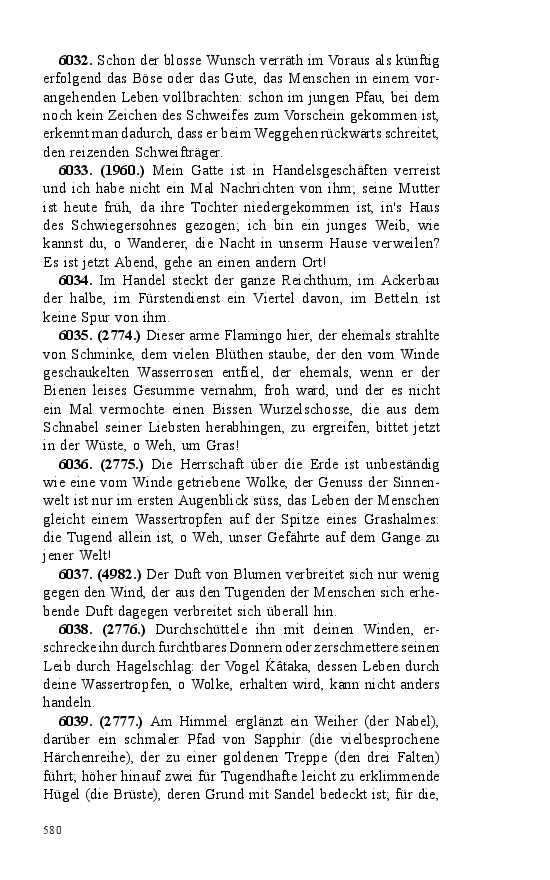 6032. Schon der blosse Wunsch verräth im Voraus als künftig erfolgend das Böse oder das Gute, das Menschen in einem vorangehenden Leben vollbrachten: schon im jungen Pfau, bei dem noch kein Zeichen des Schweifes zum Vorschein gekommen ist, erkennt man dadurch, dass er beim Weggehen rückwärts schreitet, den reizenden Schweifträger.

6033. (1960.) Mein Gatte ist in Handelsgeschäften verreist und ich habe nicht ein Mal Nachrichten von ihm; seine Mutter ist heute früh, da ihre Tochter niedergekommen ist, in's Haus des Schwiegersohnes gezogen; ich bin ein junges Weib, wie kannst du, o Wanderer, die Nacht in unserm Hause verweilen? Es ist jetzt Abend, gehe an einen andern Ort!

6034. Im Handel steckt der ganze Reichthum, im Ackerbau der halbe, im Fürstendienst ein Viertel davon, im Betteln ist keine Spur von ihm.

6035. (2774.) Dieser arme Flamingo hier, der ehemals strahlte von Schminke, dem vielen Blüthen staube, der den vom Winde geschaukelten Wasserrosen entfiel, der ehemals, wenn er der Bienen leises Gesumme vernahm, froh ward, und der es nicht ein Mal vermochte einen Bissen Wurzelschosse, die aus dem Schnabel seiner Liebsten herabhingen, zu ergreifen, bittet jetzt in der Wüste, o Weh, um Gras!

6036. (2775.) Die Herrschaft über die Erde ist unbeständig wie eine vom Winde getriebene Wolke, der Genuss der Sinnenwelt ist nur im ersten Augenblick süss, das Leben der Menschen gleicht einem Wassertropfen auf der Spitze eines Grashalmes: die Tugend allein ist, o Weh, unser Gefährte auf dem Gange zu jener Welt!

6037. (4982.) Der Duft von Blumen verbreitet sich nur wenig gegen den Wind, der aus den Tugenden der Menschen sich erhebende Duft dagegen verbreitet sich überall hin.

6038. (2776.) Durchschüttele ihn mit deinen Winden, erschrecke ihn durch furchtbares Donnern oder zerschmettere seinen Leib durch Hagelschlag: der Vogel Kâtaka, dessen Leben durch deine Wassertropfen, o Wolke, erhalten wird, kann nicht anders handeln.

6039. (2777.) Am Himmel erglänzt ein Weiher (der Nabel), darüber ein schmaler Pfad von Sapphir (die vielbesprochene Härchenreihe), der zu einer goldenen Treppe (den drei Falten) führt; höher hinauf zwei für Tugendhafte leicht zu erklimmende Hügel (die Brüste), deren Grund mit Sandel bedeckt ist; für die,

580